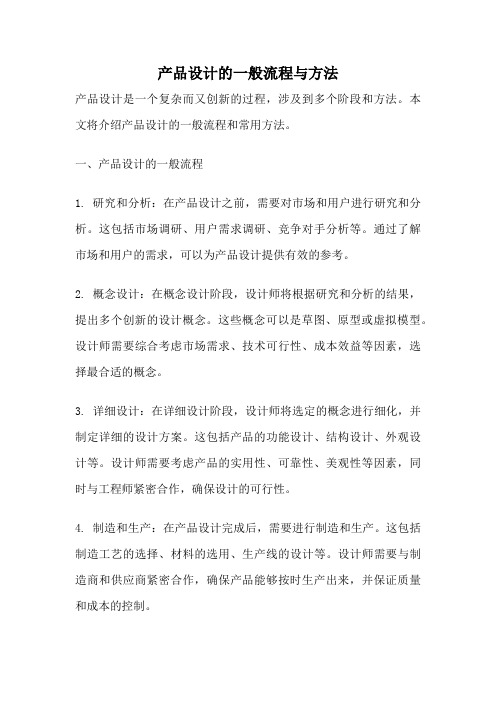 产品设计的一般流程与方法

产品设计是一个复杂而又创新的过程，涉及到多个阶段和方法。本文将介绍产品设计的一般流程和常用方法。

一、产品设计的一般流程

1. 研究和分析：在产品设计之前，需要对市场和用户进行研究和分析。这包括市场调研、用户需求调研、竞争对手分析等。通过了解市场和用户的需求，可以为产品设计提供有效的参考。

2. 概念设计：在概念设计阶段，设计师将根据研究和分析的结果，提出多个创新的设计概念。这些概念可以是草图、原型或虚拟模型。设计师需要综合考虑市场需求、技术可行性、成本效益等因素，选择最合适的概念。

3. 详细设计：在详细设计阶段，设计师将选定的概念进行细化，并制定详细的设计方案。这包括产品的功能设计、结构设计、外观设计等。设计师需要考虑产品的实用性、可靠性、美观性等因素，同时与工程师紧密合作，确保设计的可行性。

4. 制造和生产：在产品设计完成后，需要进行制造和生产。这包括制造工艺的选择、材料的选用、生产线的设计等。设计师需要与制造商和供应商紧密合作，确保产品能够按时生产出来，并保证质量和成本的控制。